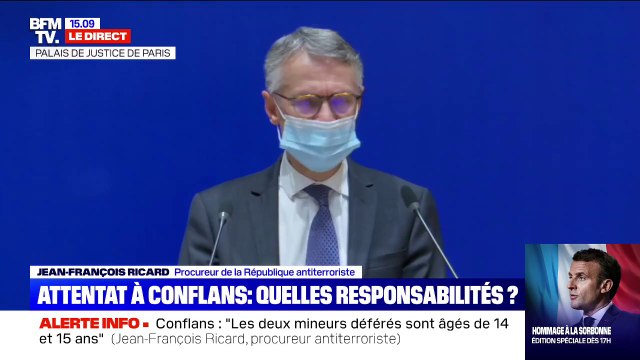 BFM TV. 15.09 LE DIRECT
PALAIS DE JUSTICE DE PARIS

JEAN-FRANÇOIS RICARD Procureur de la République antiterroriste
ATTENTAT À CONFLANS: QUELLES RESPONSABILITÉS ?
ALERTE INFO ▪ Conflans : "Les deux mineurs déférés sont âgés de 14 et 15 ans" (Jean-François Ricard, procureur antiterroriste)

HOMMAGE À LA SORBONNE
ÉDITION SPÉCIALE DÈS 17H